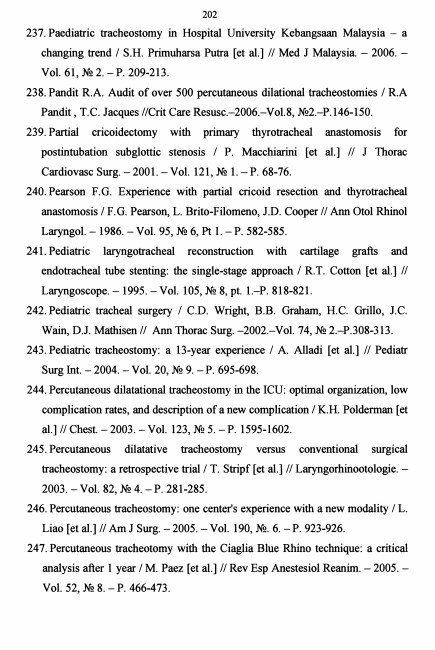 202

237. Paediatric tracheostomy in Hospital University Kebangsaan Malaysia – a changing trend / S.H. Primuharsa Putra [et al.] // Med J Malaysia. – 2006. – Vol. 61, № 2. – P. 209-213.

238. Pandit R.A. Audit of over 500 percutaneous dilational tracheostomies / R.A Pandit , T.C. Jacques //Crit Care Resusc.–2006.–Vol.8, №2.–P.146-150.

239. Partial cricoidectomy with primary thyrotracheal anastomosis for postintubation subglottic stenosis / P. Macchiarini [et al.] // J Thorac Cardiovasc Surg. – 2001. – Vol. 121, № 1. – P. 68-76.

240. Pearson F.G. Experience with partial cricoid resection and thyrotracheal anastomosis / F.G. Pearson, L. Brito-Filomeno, J.D. Cooper // Ann Otol Rhinol Laryngol. – 1986. – Vol. 95, № 6, Pt 1. – P. 582-585.

241. Pediatric laryngotracheal reconstruction with cartilage grafts and endotracheal tube stenting: the single-stage approach / R.T. Cotton [et al.] // Laryngoscope. – 1995. – Vol. 105, № 8, pt. 1.–P. 818-821.

242. Pediatric tracheal surgery / C.D. Wright, B.B. Graham, H.C. Grillo, J.C. Wain, D.J. Mathisen // Ann Thorac Surg. –2002.–Vol. 74, № 2.–P.308-313.

243. Pediatric tracheostomy: a 13-year experience / A. Alladi [et al.] // Pediatr Surg Int. – 2004. – Vol. 20, № 9. – P. 695-698.

244. Percutaneous dilatational tracheostomy in the ICU: optimal organization, low complication rates, and description of a new complication / K.H. Polderman [et al.] // Chest. – 2003. – Vol. 123, № 5. – P. 1595-1602.

245. Percutaneous dilatative tracheostomy versus conventional surgical tracheostomy: a retrospective trial / T. Stripf [et al.] // Laryngorhinootologie. – 2003. – Vol. 82, № 4. – P. 281-285.

246. Percutaneous tracheostomy: one center's experience with a new modality / L. Liao [et al.] // Am J Surg. – 2005. – Vol. 190, №. 6. – P. 923-926.

247. Percutaneous tracheotomy with the Ciaglia Blue Rhino technique: a critical analysis after 1 year / M. Paez [et al.] // Rev Esp Anestesiol Reanim. – 2005. – Vol. 52, № 8. – P. 466-473.